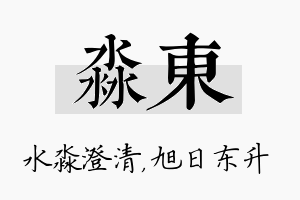 淼東

水淼澄清,旭日东升